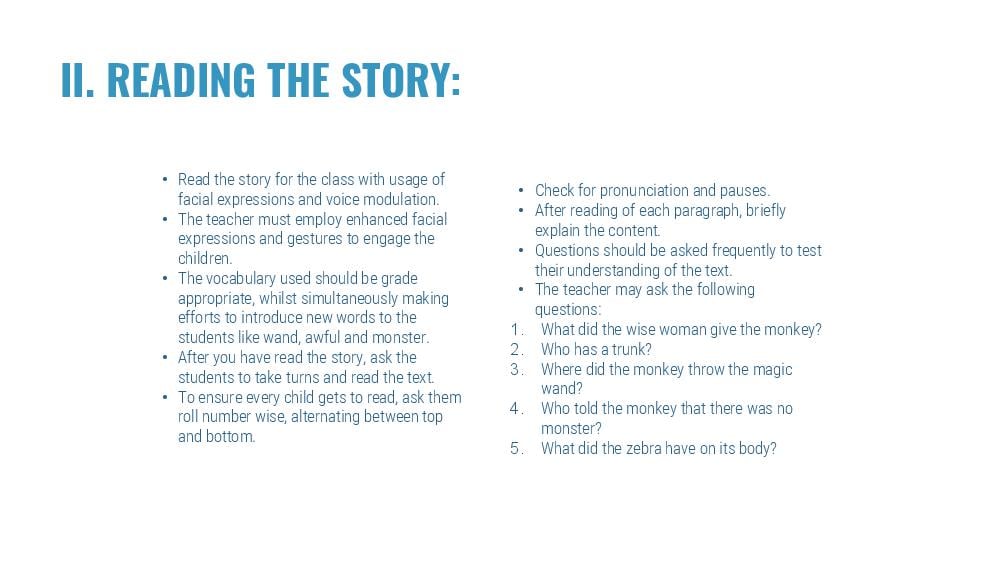 II. READING THE STORY:

• Read the story for the class with usage of facial expressions and voice modulation.
• The teacher must employ enhanced facial expressions and gestures to engage the children.
• The vocabulary used should be grade appropriate, whilst simultaneously making efforts to introduce new words to the students like wand, awful and monster.
• After you have read the story, ask the students to take turns and read the text.
• To ensure every child gets to read, ask them roll number wise, alternating between top and bottom.

• Check for pronunciation and pauses.
• After reading of each paragraph, briefly explain the content.
• Questions should be asked frequently to test their understanding of the text.
• The teacher may ask the following questions:
1. What did the wise woman give the monkey?
2. Who has a trunk?
3. Where did the monkey throw the magic wand?
4. Who told the monkey that there was no monster?
5. What did the zebra have on its body?